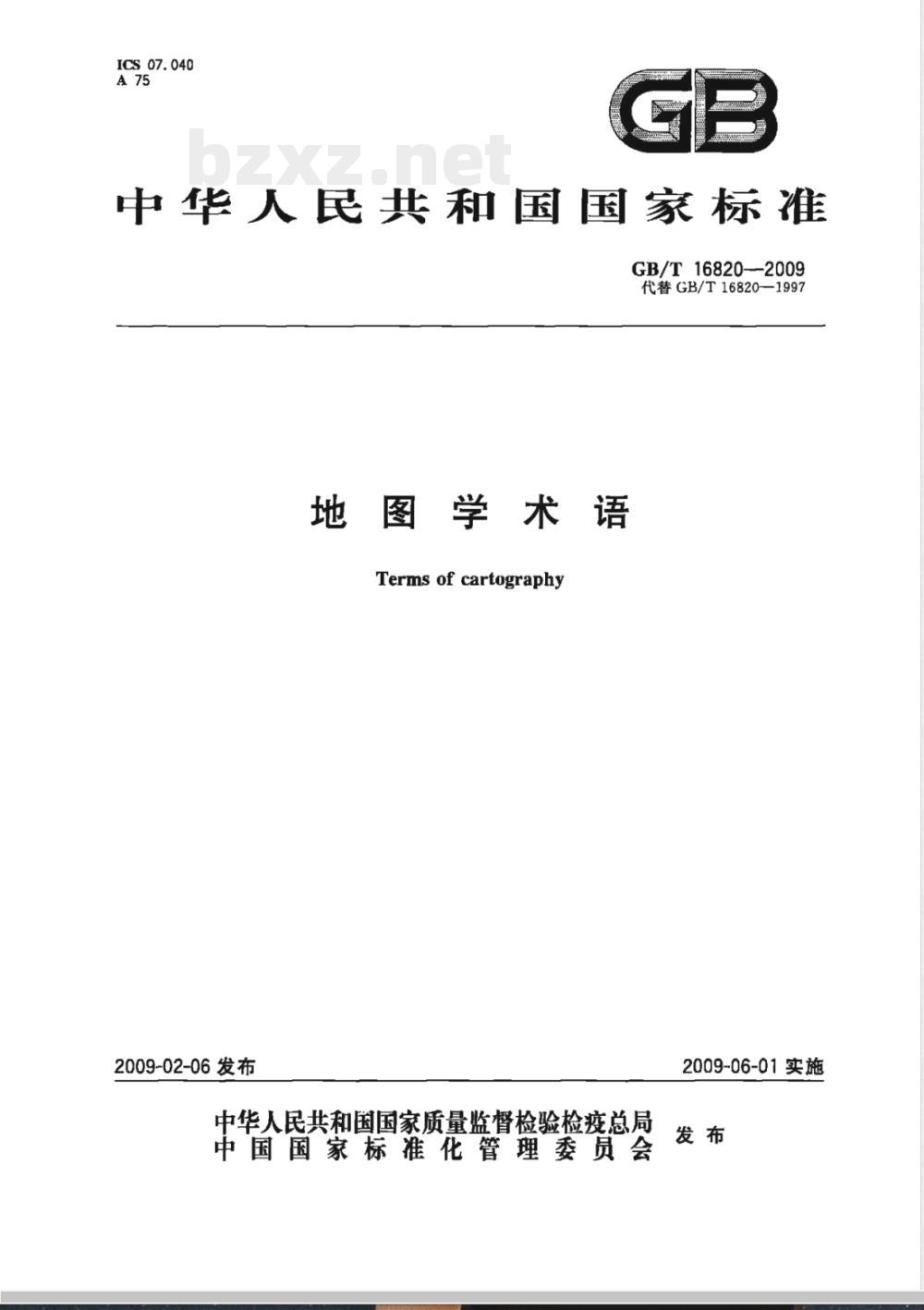 ICS 07.040
A 75

GB

bzxz.net

中华人民共和国国家标准

GB/T 16820—2009
代替 GB/T 16820—1997

地图学术语

Terms of cartography

2009-02-06 发布

2009-06-01 实施

中华人民共和国国家质量监督检验检疫总局
中国国家标准化管理委员会
发布